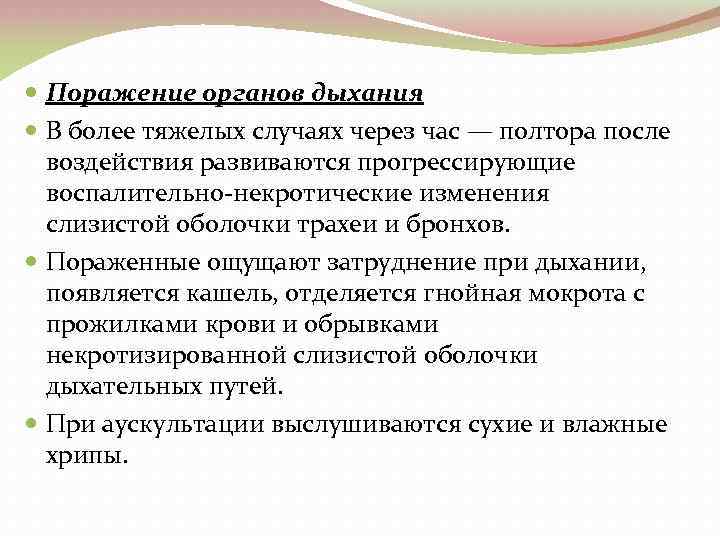 Поражение органов дыхания

В более тяжелых случаях через час — полтора после воздействия развиваются прогрессирующие воспалительно-некротические изменения слизистой оболочки трахеи и бронхов.

Пораженные ощущают затруднение при дыхании, появляется кашель, отделяется гнойная мокрота с прожилками крови и обрывками некротизированной слизистой оболочки дыхательных путей.

При аускультации выслушиваются сухие и влажные хрипы.